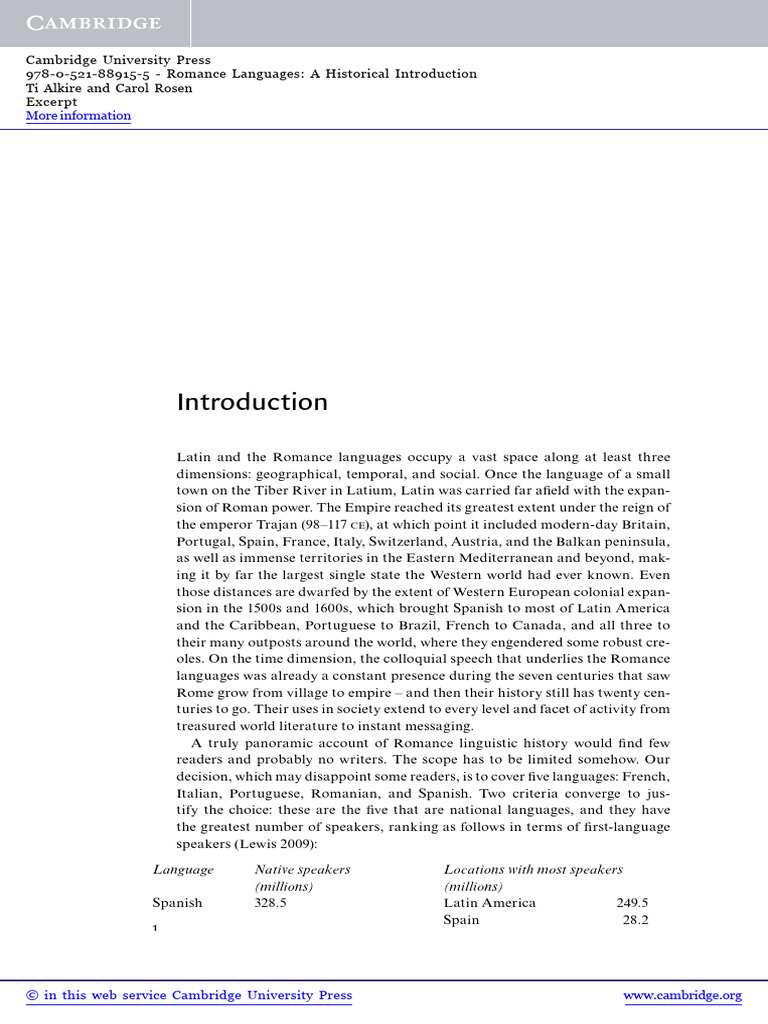 CAMBRIDGE

Cambridge University Press
978-0-521-88915-5 - Romance Languages: A Historical Introduction
Ti Alkire and Carol Rosen
Excerpt
More information

Introduction

Latin and the Romance languages occupy a vast space along at least three dimensions: geographical, temporal, and social. Once the language of a small town on the Tiber River in Latium, Latin was carried far afield with the expansion of Roman power. The Empire reached its greatest extent under the reign of the emperor Trajan (98–117 CE), at which point it included modern-day Britain, Portugal, Spain, France, Italy, Switzerland, Austria, and the Balkan peninsula, as well as immense territories in the Eastern Mediterranean and beyond, making it by far the largest single state the Western world had ever known. Even those distances are dwarfed by the extent of Western European colonial expansion in the 1500s and 1600s, which brought Spanish to most of Latin America and the Caribbean, Portuguese to Brazil, French to Canada, and all three to their many outposts around the world, where they engendered some robust creoles. On the time dimension, the colloquial speech that underlies the Romance languages was already a constant presence during the seven centuries that saw Rome grow from village to empire – and then their history still has twenty centuries to go. Their uses in society extend to every level and facet of activity from treasured world literature to instant messaging.

A truly panoramic account of Romance linguistic history would find few readers and probably no writers. The scope has to be limited somehow. Our decision, which may disappoint some readers, is to cover five languages: French, Italian, Portuguese, Romanian, and Spanish. Two criteria converge to justify the choice: these are the five that are national languages, and they have the greatest number of speakers, ranking as follows in terms of first-language speakers (Lewis 2009):

| Language | Native speakers (millions) | Locations with most speakers (millions) | |
|---|---|---|---|
| Spanish | 328.5 | Latin America | 249.5 |
| | | Spain | 28.2 |

1

© in this web service Cambridge University Press www.cambridge.org